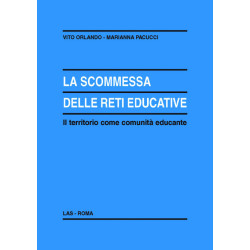 VITO ORLANDO - MARIANNA PACUCCI

LA SCOMMESSA
DELLE RETI EDUCATIVE

Il territorio come comunità educante

LAS - ROMA